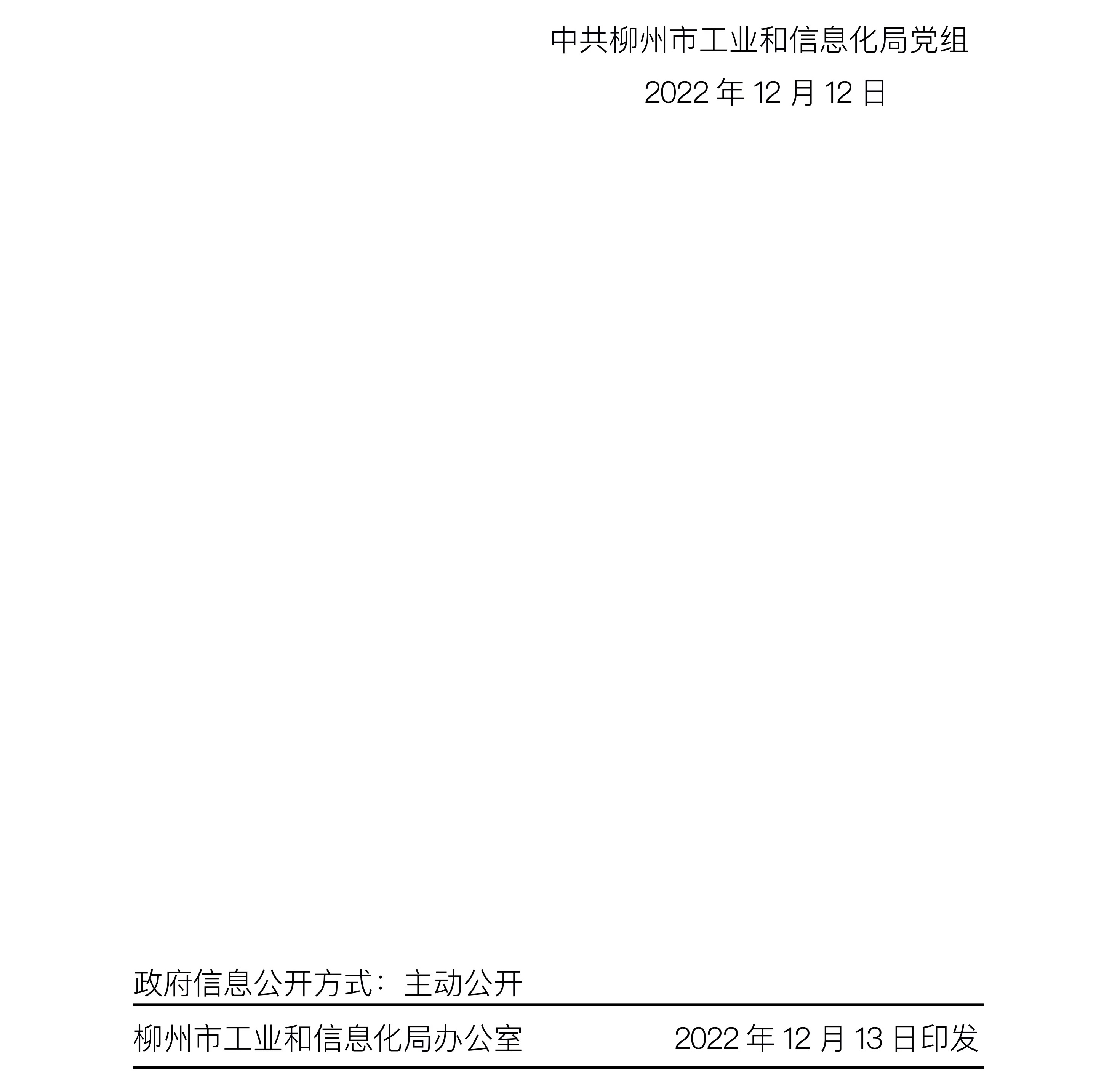 中共柳州市工业和信息化局党组
2022 年 12 月 12 日

政府信息公开方式：主动公开

柳州市工业和信息化局办公室 2022 年 12 月 13 日印发